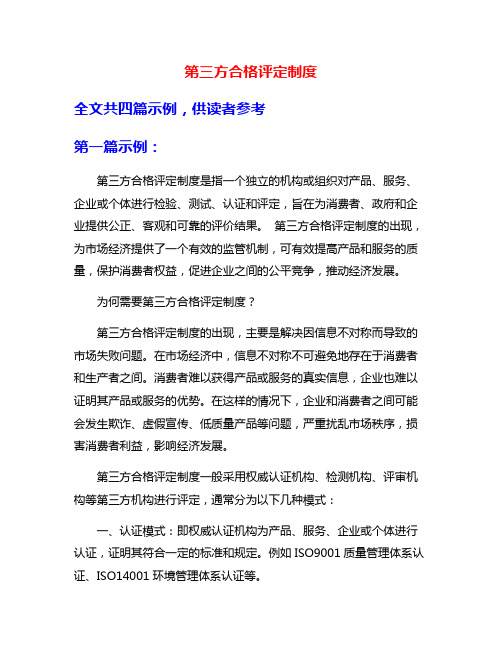 第三方合格评定制度

全文共四篇示例，供读者参考

第一篇示例：

第三方合格评定制度是指一个独立的机构或组织对产品、服务、企业或个体进行检验、测试、认证和评定，旨在为消费者、政府和企业提供公正、客观和可靠的评价结果。 第三方合格评定制度的出现，为市场经济提供了一个有效的监管机制，可有效提高产品和服务的质量，保护消费者权益，促进企业之间的公平竞争，推动经济发展。

为何需要第三方合格评定制度？

第三方合格评定制度的出现，主要是解决因信息不对称而导致的市场失败问题。在市场经济中，信息不对称不可避免地存在于消费者和生产者之间。消费者难以获得产品或服务的真实信息，企业也难以证明其产品或服务的优势。在这样的情况下，企业和消费者之间可能会发生欺诈、虚假宣传、低质量产品等问题，严重扰乱市场秩序，损害消费者利益，影响经济发展。

第三方合格评定制度一般采用权威认证机构、检测机构、评审机构等第三方机构进行评定，通常分为以下几种模式：

一、认证模式：即权威认证机构为产品、服务、企业或个体进行认证，证明其符合一定的标准和规定。例如 ISO9001 质量管理体系认证、ISO14001 环境管理体系认证等。